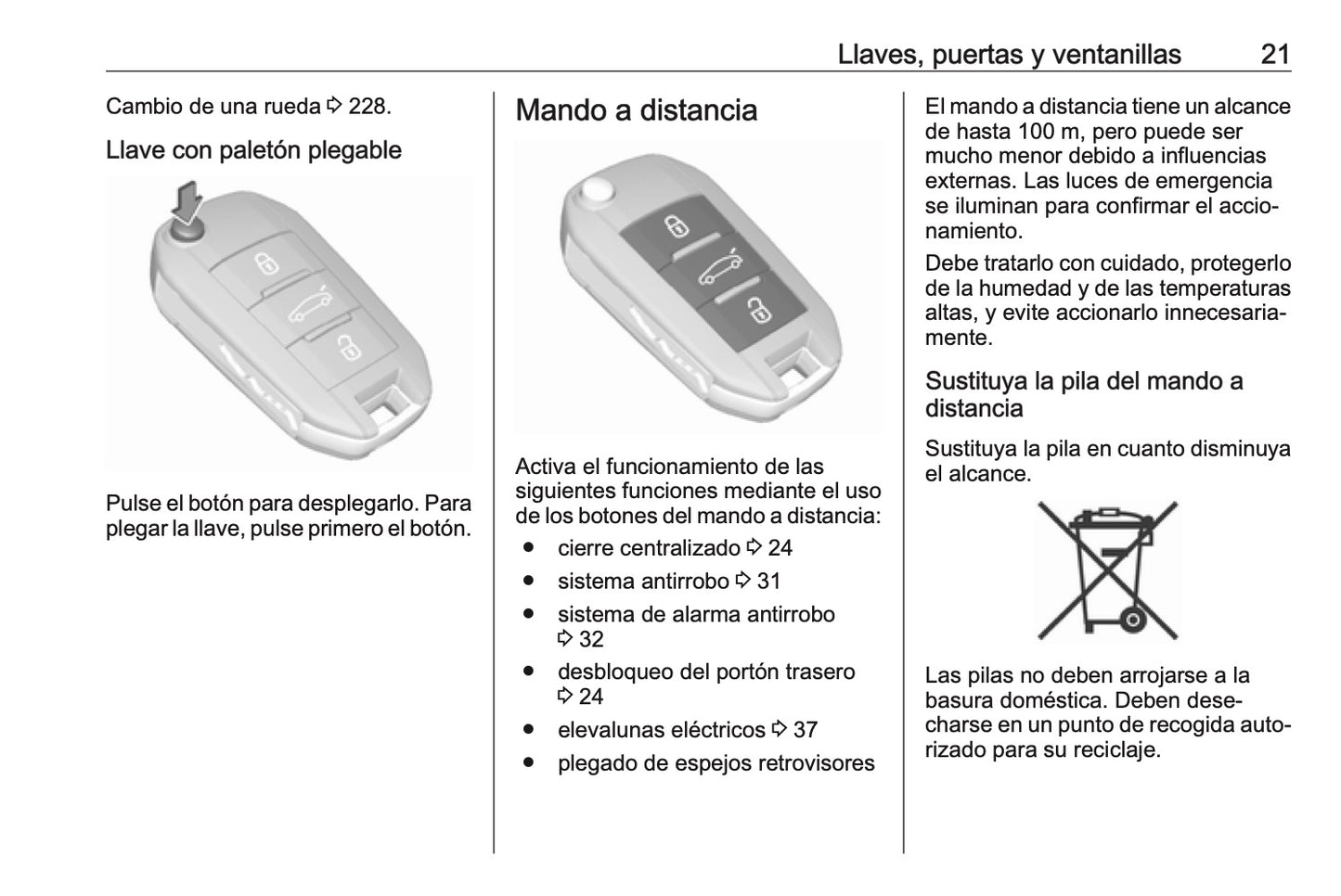 Llaves, puertas y ventanillas 21

Cambio de una rueda ⇨ 228.

Llave con paletón plegable

Pulse el botón para desplegarlo. Para plegar la llave, pulse primero el botón.

Mando a distancia

Activa el funcionamiento de las siguientes funciones mediante el uso de los botones del mando a distancia:

● cierre centralizado ⇨ 24
● sistema antirrobo ⇨ 31
● sistema de alarma antirrobo ⇨ 32
● desbloqueo del portón trasero ⇨ 24
● elevalunas eléctricos ⇨ 37
● plegado de espejos retrovisores

El mando a distancia tiene un alcance de hasta 100 m, pero puede ser mucho menor debido a influencias externas. Las luces de emergencia se iluminan para confirmar el accionamiento.

Debe tratarlo con cuidado, protegerlo de la humedad y de las temperaturas altas, y evite accionarlo innecesariamente.

Sustituya la pila del mando a distancia

Sustituya la pila en cuanto disminuya el alcance.

Las pilas no deben arrojarse a la basura doméstica. Deben desecharse en un punto de recogida autorizado para su reciclaje.